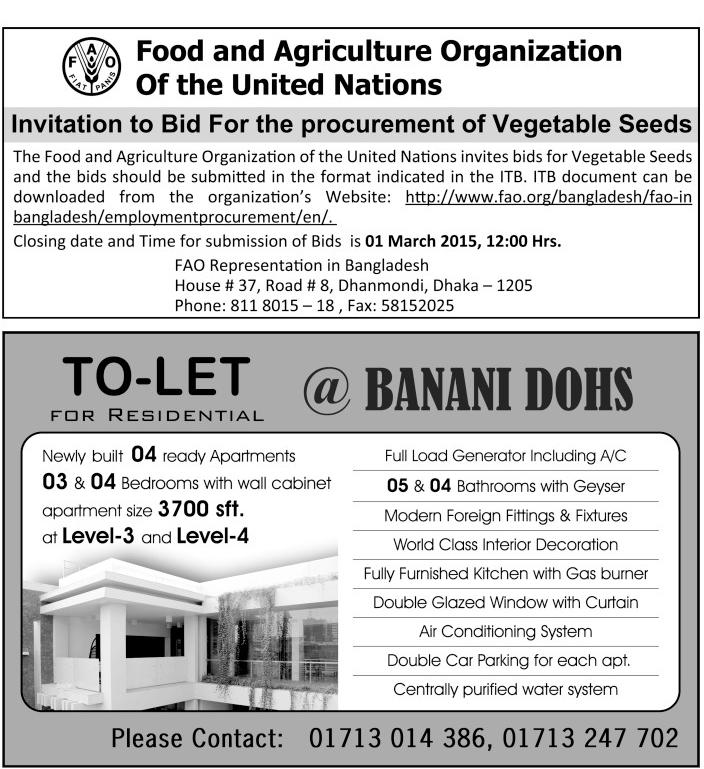 FAO FIAT PANIS

Food and Agriculture Organization Of the United Nations

Invitation to Bid For the procurement of Vegetable Seeds

The Food and Agriculture Organization of the United Nations invites bids for Vegetable Seeds and the bids should be submitted in the format indicated in the ITB. ITB document can be downloaded from the organization's Website: http://www.fao.org/bangladesh/fao-in bangladesh/employmentprocurement/en/.

Closing date and Time for submission of Bids is 01 March 2015, 12:00 Hrs.

FAO Representation in Bangladesh
House # 37, Road # 8, Dhanmondi, Dhaka – 1205
Phone: 811 8015 – 18 , Fax: 58152025

TO-LET
FOR RESIDENTIAL

@ BANANI DOHS

Newly built 04 ready Apartments
03 & 04 Bedrooms with wall cabinet
apartment size 3700 sft.
at Level-3 and Level-4

Full Load Generator Including A/C
05 & 04 Bathrooms with Geyser
Modern Foreign Fittings & Fixtures
World Class Interior Decoration
Fully Furnished Kitchen with Gas burner
Double Glazed Window with Curtain
Air Conditioning System
Double Car Parking for each apt.
Centrally purified water system

Please Contact: 01713 014 386, 01713 247 702